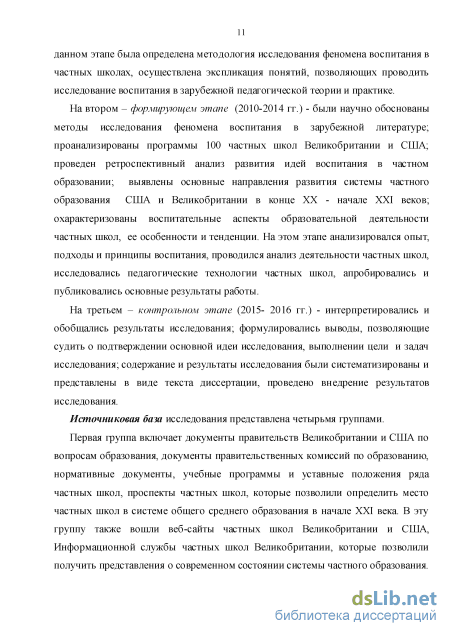 11

данном этапе была определена методология исследования феномена воспитания в частных школах, осуществлена экспликация понятий, позволяющих проводить исследование воспитания в зарубежной педагогической теории и практике.

На втором – формирующем этапе (2010-2014 гг.) - были научно обоснованы методы исследования феномена воспитания в зарубежной литературе; проанализированы программы 100 частных школ Великобритании и США; проведен ретроспективный анализ развития идей воспитания в частном образовании; выявлены основные направления развития системы частного образования США и Великобритании в конце XX - начале XXI веков; охарактеризованы воспитательные аспекты образовательной деятельности частных школ, ее особенности и тенденции. На этом этапе анализировался опыт, подходы и принципы воспитания, проводился анализ деятельности частных школ, исследовались педагогические технологии частных школ, апробировались и публиковались основные результаты работы.

На третьем – контрольном этапе (2015- 2016 гг.) - интерпретировались и обобщались результаты исследования; формулировались выводы, позволяющие судить о подтверждении основной идеи исследования, выполнении цели и задач исследования; содержание и результаты исследования были систематизированы и представлены в виде текста диссертации, проведено внедрение результатов исследования.

Источниковая база исследования представлена четырьмя группами.

Первая группа включает документы правительств Великобритании и США по вопросам образования, документы правительственных комиссий по образованию, нормативные документы, учебные программы и уставные положения ряда частных школ, проспекты частных школ, которые позволили определить место частных школ в системе общего среднего образования в начале XXI века. В эту группу также вошли веб-сайты частных школ Великобритании и США, Информационной службы частных школ Великобритании, которые позволили получить представления о современном состоянии системы частного образования.

dsLib.net
библиотека диссертаций